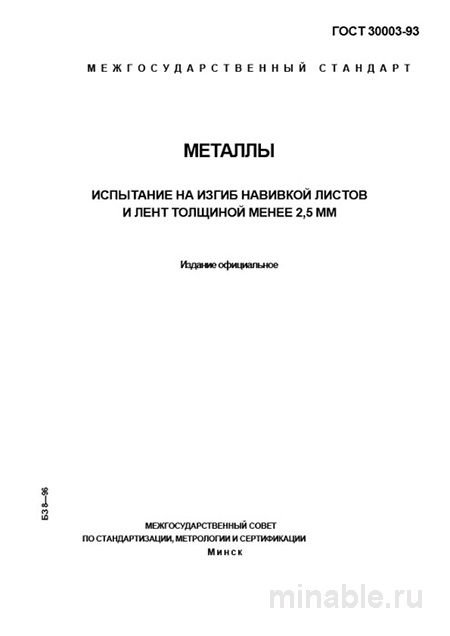 ГОСТ 30003-93

МЕЖГОСУДАРСТВЕННЫЙ СТАНДАРТ

МЕТАЛЛЫ

ИСПЫТАНИЕ НА ИЗГИБ НАВИВКОЙ ЛИСТОВ И ЛЕНТ ТОЛЩИНОЙ МЕНЕЕ 2,5 ММ

Издание официальное

БЗ 8—96

МЕЖГОСУДАРСТВЕННЫЙ СОВЕТ ПО СТАНДАРТИЗАЦИИ, МЕТРОЛОГИИ И СЕРТИФИКАЦИИ
Минск

minable.ru